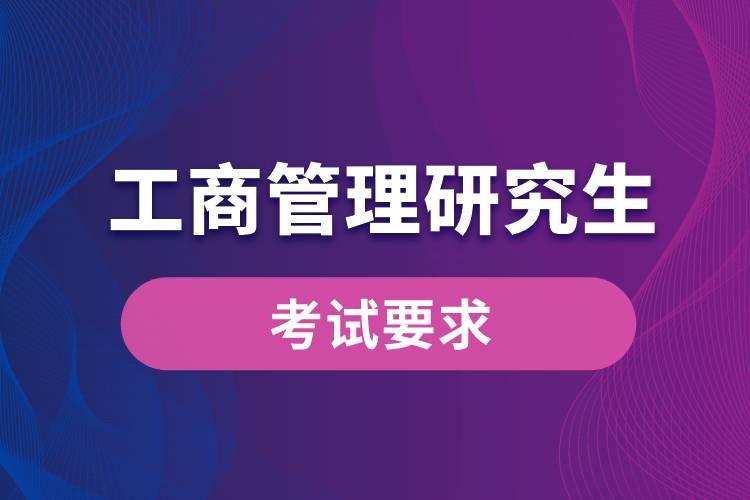 工商管理研究生

考试要求